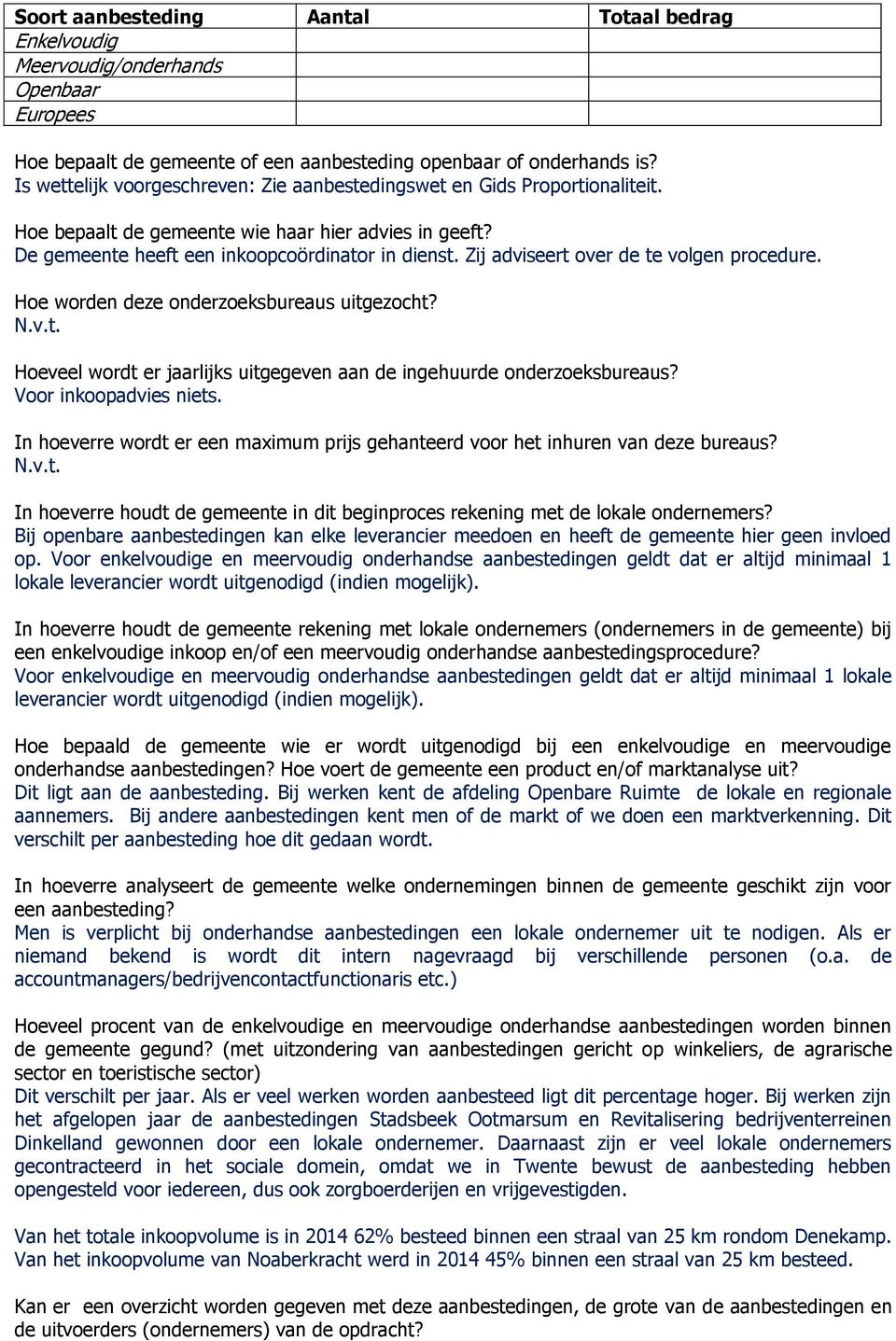 | Soort aanbesteding | Aantal | Totaal bedrag |
|---|---|---|
| Enkelvoudig | | |
| Meervoudig/onderhands | | |
| Openbaar | | |
| Europees | | |

Hoe bepaalt de gemeente of een aanbesteding openbaar of onderhands is?
Is wettelijk voorgeschreven: Zie aanbestedingswet en Gids Proportionaliteit.

Hoe bepaalt de gemeente wie haar hier advies in geeft?
De gemeente heeft een inkoopcoördinator in dienst. Zij adviseert over de te volgen procedure.

Hoe worden deze onderzoeksbureaus uitgezocht?
N.v.t.

Hoeveel wordt er jaarlijks uitgegeven aan de ingehuurde onderzoeksbureaus?
Voor inkoopadvies niets.

In hoeverre wordt er een maximum prijs gehanteerd voor het inhuren van deze bureaus?
N.v.t.

In hoeverre houdt de gemeente in dit beginproces rekening met de lokale ondernemers?
Bij openbare aanbestedingen kan elke leverancier meedoen en heeft de gemeente hier geen invloed op. Voor enkelvoudige en meervoudig onderhandse aanbestedingen geldt dat er altijd minimaal 1 lokale leverancier wordt uitgenodigd (indien mogelijk).

In hoeverre houdt de gemeente rekening met lokale ondernemers (ondernemers in de gemeente) bij een enkelvoudige inkoop en/of een meervoudig onderhandse aanbestedingsprocedure?
Voor enkelvoudige en meervoudig onderhandse aanbestedingen geldt dat er altijd minimaal 1 lokale leverancier wordt uitgenodigd (indien mogelijk).

Hoe bepaald de gemeente wie er wordt uitgenodigd bij een enkelvoudige en meervoudige onderhandse aanbestedingen? Hoe voert de gemeente een product en/of marktanalyse uit?
Dit ligt aan de aanbesteding. Bij werken kent de afdeling Openbare Ruimte de lokale en regionale aannemers. Bij andere aanbestedingen kent men of de markt of we doen een marktverkenning. Dit verschilt per aanbesteding hoe dit gedaan wordt.

In hoeverre analyseert de gemeente welke ondernemingen binnen de gemeente geschikt zijn voor een aanbesteding?
Men is verplicht bij onderhandse aanbestedingen een lokale ondernemer uit te nodigen. Als er niemand bekend is wordt dit intern nagevraagd bij verschillende personen (o.a. de accountmanagers/bedrijvencontactfunctionaris etc.)

Hoeveel procent van de enkelvoudige en meervoudige onderhandse aanbestedingen worden binnen de gemeente gegund? (met uitzondering van aanbestedingen gericht op winkeliers, de agrarische sector en toeristische sector)
Dit verschilt per jaar. Als er veel werken worden aanbesteed ligt dit percentage hoger. Bij werken zijn het afgelopen jaar de aanbestedingen Stadsbeek Ootmarsum en Revitalisering bedrijventerreinen Dinkelland gewonnen door een lokale ondernemer. Daarnaast zijn er veel lokale ondernemers gecontracteerd in het sociale domein, omdat we in Twente bewust de aanbesteding hebben opengesteld voor iedereen, dus ook zorgboerderijen en vrijgevestigden.

Van het totale inkoopvolume is in 2014 62% besteed binnen een straal van 25 km rondom Denekamp. Van het inkoopvolume van Noaberkracht werd in 2014 45% binnen een straal van 25 km besteed.

Kan er een overzicht worden gegeven met deze aanbestedingen, de grote van de aanbestedingen en de uitvoerders (ondernemers) van de opdracht?